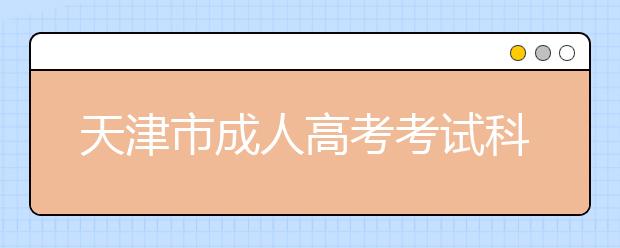 天津市成人高考考试科